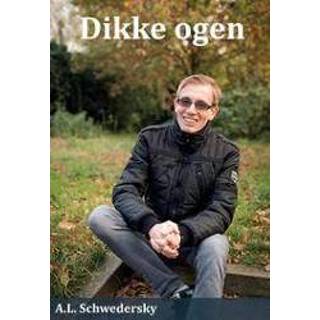 Dikke ogen

A.L. Schwedersky